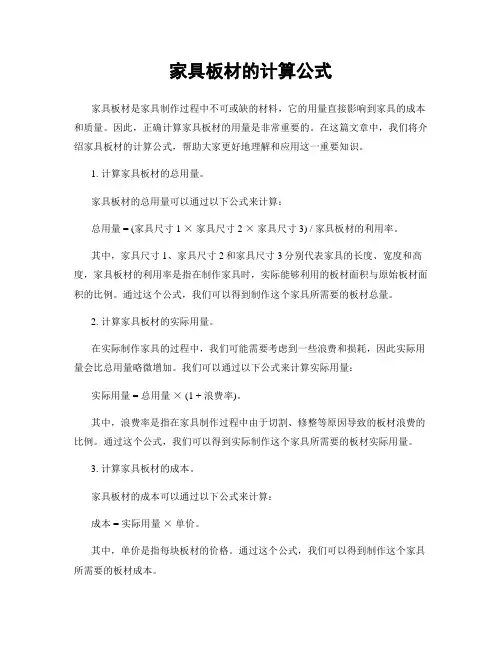 家具板材的计算公式

家具板材是家具制作过程中不可或缺的材料，它的用量直接影响到家具的成本和质量。因此，正确计算家具板材的用量是非常重要的。在这篇文章中，我们将介绍家具板材的计算公式，帮助大家更好地理解和应用这一重要知识。

1. 计算家具板材的总用量。

家具板材的总用量可以通过以下公式来计算：

总用量 = (家具尺寸 1 × 家具尺寸 2 × 家具尺寸 3) / 家具板材的利用率。

其中，家具尺寸 1、家具尺寸 2 和家具尺寸 3 分别代表家具的长度、宽度和高度，家具板材的利用率是指在制作家具时，实际能够利用的板材面积与原始板材面积的比例。通过这个公式，我们可以得到制作这个家具所需要的板材总量。

2. 计算家具板材的实际用量。

在实际制作家具的过程中，我们可能需要考虑到一些浪费和损耗，因此实际用量会比总用量略微增加。我们可以通过以下公式来计算实际用量：

实际用量 = 总用量 × (1 + 浪费率)。

其中，浪费率是指在家具制作过程中由于切割、修整等原因导致的板材浪费的比例。通过这个公式，我们可以得到实际制作这个家具所需要的板材实际用量。

3. 计算家具板材的成本。

家具板材的成本可以通过以下公式来计算：

成本 = 实际用量 × 单价。

其中，单价是指每块板材的价格。通过这个公式，我们可以得到制作这个家具所需要的板材成本。